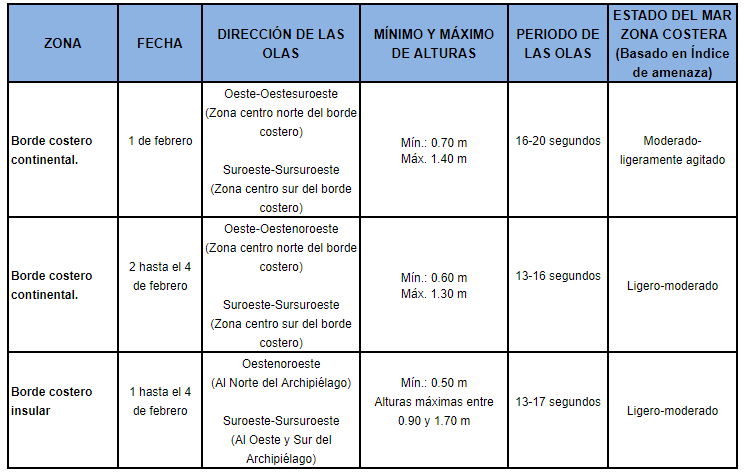 | ZONA | FECHA | DIRECCIÓN DE LAS OLAS | MÍNIMO Y MÁXIMO DE ALTURAS | PERIODO DE LAS OLAS | ESTADO DEL MAR ZONA COSTERA (Basado en Índice de amenaza) |
|---|---|---|---|---|---|
| Borde costero continental. | 1 de febrero | Oeste-Oestesuroeste (Zona centro norte del borde costero) Suroeste-Sursuroeste (Zona centro sur del borde costero) | Mín.: 0.70 m Máx. 1.40 m | 16-20 segundos | Moderado-ligeramente agitado |
| Borde costero continental. | 2 hasta el 4 de febrero | Oeste-Oestenoroeste (Zona centro norte del borde costero) Suroeste-Sursuroeste (Zona centro sur del borde costero) | Mín.: 0.60 m Máx. 1.30 m | 13-16 segundos | Ligero-moderado |
| Borde costero insular | 1 hasta el 4 de febrero | Oestenoroeste (Al Norte del Archipiélago) Suroeste-Sursuroeste (Al Oeste y Sur del Archipiélago) | Mín.: 0.50 m Alturas máximas entre 0.90 y 1.70 m | 13-17 segundos | Ligero-moderado |